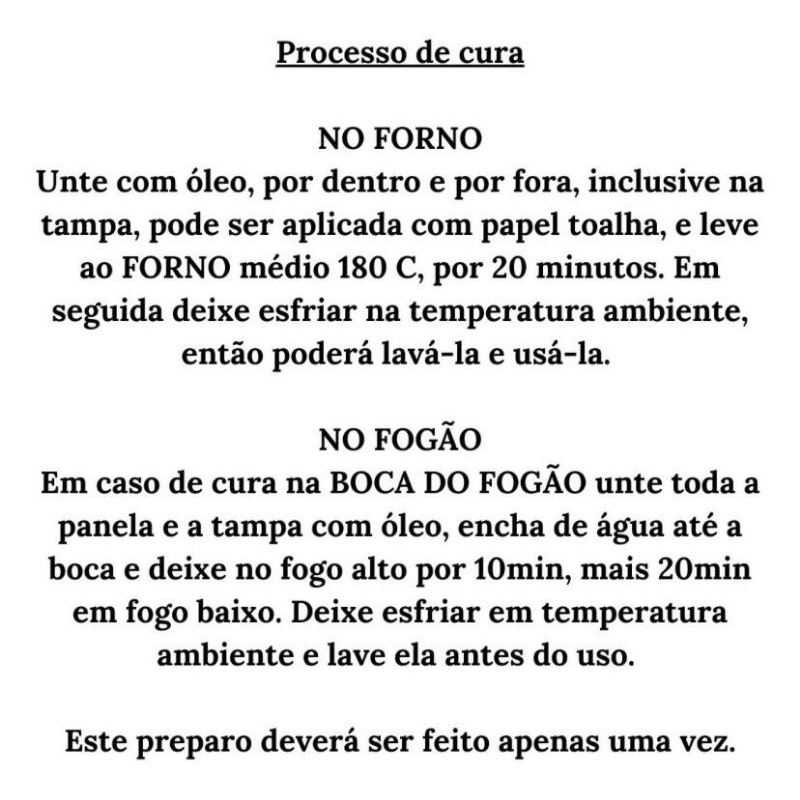 Processo de cura

NO FORNO
Unte com óleo, por dentro e por fora, inclusive na tampa, pode ser aplicada com papel toalha, e leve ao FORNO médio 180 C, por 20 minutos. Em seguida deixe esfriar na temperatura ambiente, então poderá lavá-la e usá-la.

NO FOGÃO
Em caso de cura na BOCA DO FOGÃO unte toda a panela e a tampa com óleo, encha de água até a boca e deixe no fogo alto por 10min, mais 20min em fogo baixo. Deixe esfriar em temperatura ambiente e lave ela antes do uso.

Este preparo deverá ser feito apenas uma vez.